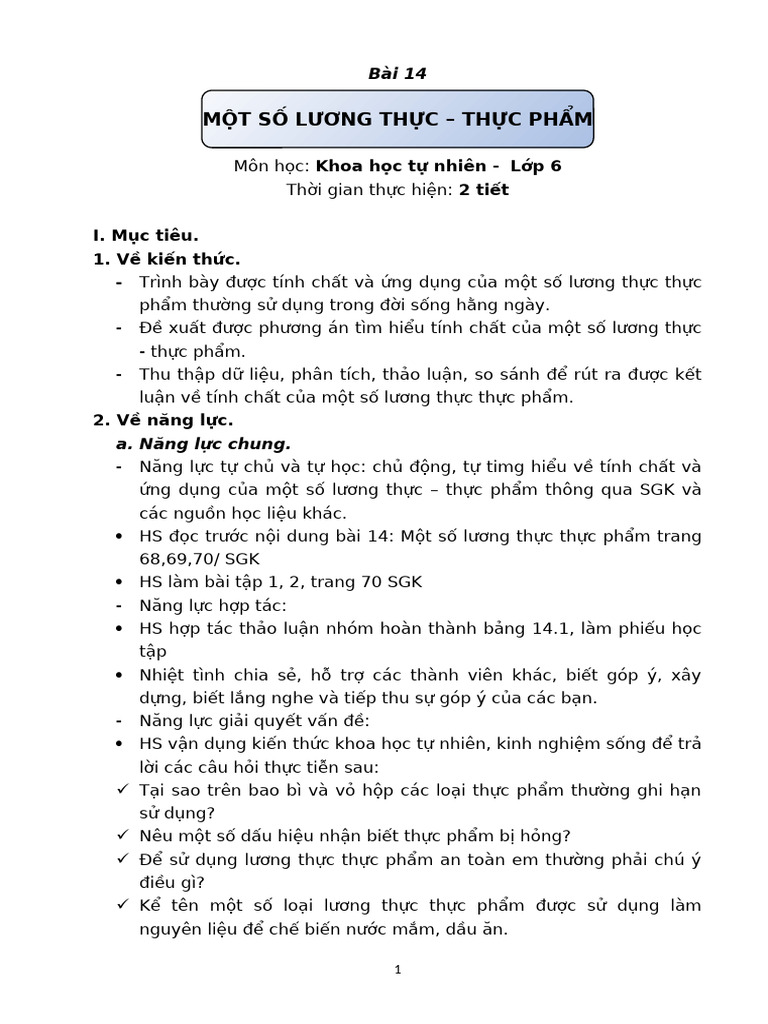 Bài 14

MỘT SỐ LƯƠNG THỰC – THỰC PHẨM

Môn học: Khoa học tự nhiên - Lớp 6
Thời gian thực hiện: 2 tiết

I. Mục tiêu.
1. Về kiến thức.
- Trình bày được tính chất và ứng dụng của một số lương thực thực phẩm thường sử dụng trong đời sống hằng ngày.
- Đề xuất được phương án tìm hiểu tính chất của một số lương thực - thực phẩm.
- Thu thập dữ liệu, phân tích, thảo luận, so sánh để rút ra được kết luận về tính chất của một số lương thực thực phẩm.
2. Về năng lực.
a. Năng lực chung.
- Năng lực tự chủ và tự học: chủ động, tự timg hiểu về tính chất và ứng dụng của một số lương thực – thực phẩm thông qua SGK và các nguồn học liệu khác.
• HS đọc trước nội dung bài 14: Một số lương thực thực phẩm trang 68,69,70/ SGK
• HS làm bài tập 1, 2, trang 70 SGK
- Năng lực hợp tác:
• HS hợp tác thảo luận nhóm hoàn thành bảng 14.1, làm phiếu học tập
• Nhiệt tình chia sẻ, hỗ trợ các thành viên khác, biết góp ý, xây dựng, biết lắng nghe và tiếp thu sự góp ý của các bạn.
- Năng lực giải quyết vấn đề:
• HS vận dụng kiến thức khoa học tự nhiên, kinh nghiệm sống để trả lời các câu hỏi thực tiễn sau:
✓ Tại sao trên bao bì và vỏ hộp các loại thực phẩm thường ghi hạn sử dụng?
✓ Nêu một số dấu hiệu nhận biết thực phẩm bị hỏng?
✓ Để sử dụng lương thực thực phẩm an toàn em thường phải chú ý điều gì?
✓ Kể tên một số loại lương thực thực phẩm được sử dụng làm nguyên liệu để chế biến nước mắm, dầu ăn.

1